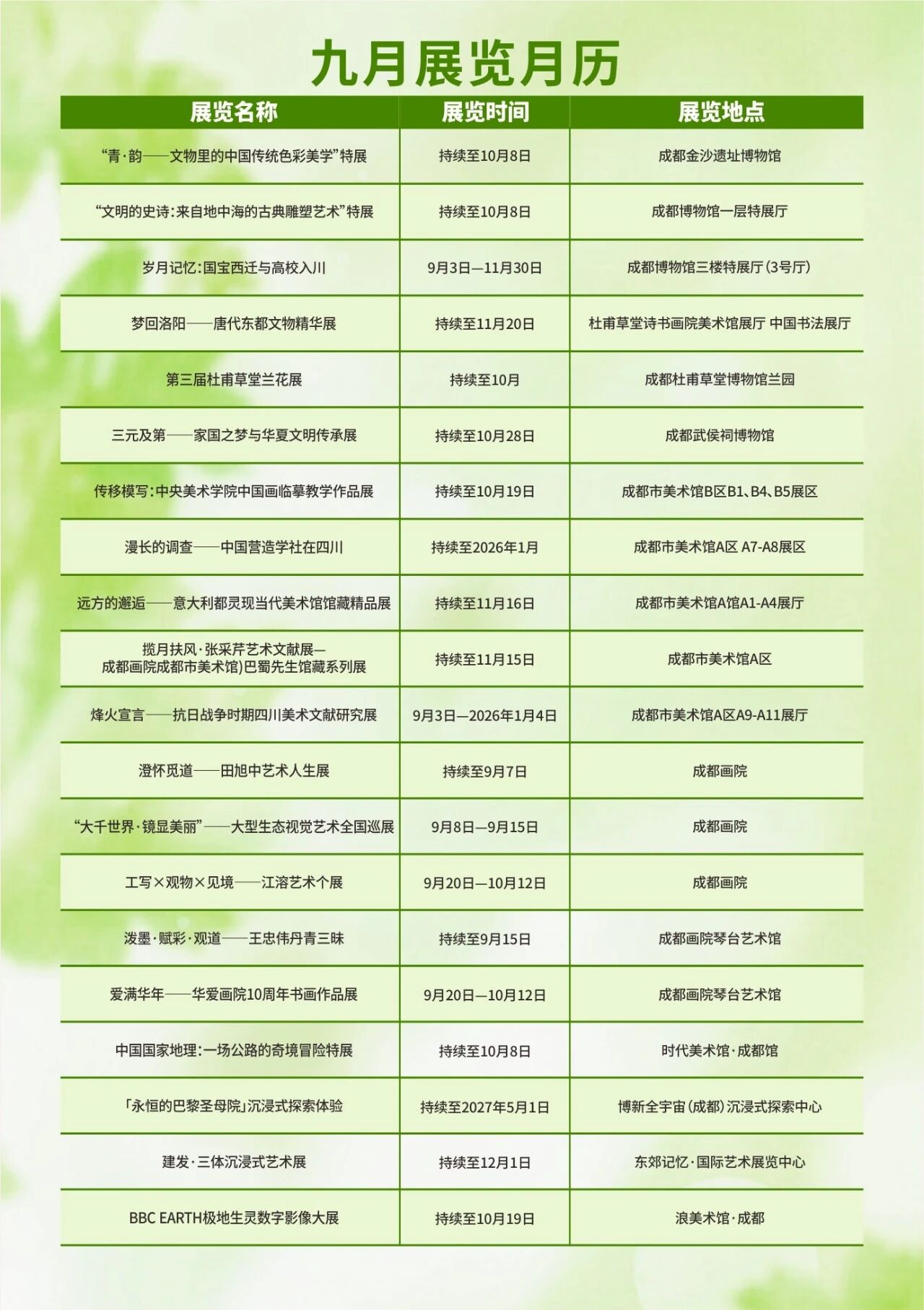 九月展览月历

| 展览名称 | 展览时间 | 展览地点 |
|---|---|---|
| “青·韵——文物里的中国传统色彩美学”特展 | 持续至10月8日 | 成都金沙遗址博物馆 |
| “文明的史诗:来自地中海的古典雕塑艺术”特展 | 持续至10月8日 | 成都博物馆一层特展厅 |
| 岁月记忆:国宝西迁与高校入川 | 9月3日—11月30日 | 成都博物馆三楼特展厅(3号厅) |
| 梦回洛阳——唐代东都文物精华展 | 持续至11月20日 | 杜甫草堂诗书画院美术馆展厅 中国书法展厅 |
| 第三届杜甫草堂兰花展 | 持续至10月 | 成都杜甫草堂博物馆兰园 |
| 三元及第——家国之梦与华夏文明传承展 | 持续至10月28日 | 成都武侯祠博物馆 |
| 传移模写:中央美术学院中国画临摹教学作品展 | 持续至10月19日 | 成都市美术馆B区B1、B4、B5展区 |
| 漫长的调查——中国营造学社在四川 | 持续至2026年1月 | 成都市美术馆A区 A7-A8展区 |
| 远方的邂逅——意大利都灵现当代美术馆馆藏精品展 | 持续至11月16日 | 成都市美术馆A馆A1-A4展厅 |
| 揽月扶风·张采芹艺术文献展—成都画院成都市美术馆)巴蜀先生馆藏系列展 | 持续至11月15日 | 成都市美术馆A区 |
| 烽火宣言——抗日战争时期四川美术文献研究展 | 9月3日—2026年1月4日 | 成都市美术馆A区A9-A11展厅 |
| 澄怀觅道——田旭中艺术人生展 | 持续至9月7日 | 成都画院 |
| “大千世界·镜显美丽”——大型生态视觉艺术全国巡展 | 9月8日—9月15日 | 成都画院 |
| 工写×观物×见境——江溶艺术个展 | 9月20日—10月12日 | 成都画院 |
| 泼墨·赋彩·观道——王忠伟丹青三昧 | 持续至9月15日 | 成都画院琴台艺术馆 |
| 爱满华年——华爱画院10周年书画作品展 | 9月20日—10月12日 | 成都画院琴台艺术馆 |
| 中国国家地理:一场公路的奇境冒险特展 | 持续至10月8日 | 时代美术馆·成都馆 |
| 「永恒的巴黎圣母院」沉浸式探索体验 | 持续至2027年5月1日 | 博新全宇宙(成都)沉浸式探索中心 |
| 建发·三体沉浸式艺术展 | 持续至12月1日 | 东郊记忆·国际艺术展览中心 |
| BBC EARTH极地生灵数字影像大展 | 持续至10月19日 | 浪美术馆·成都 |